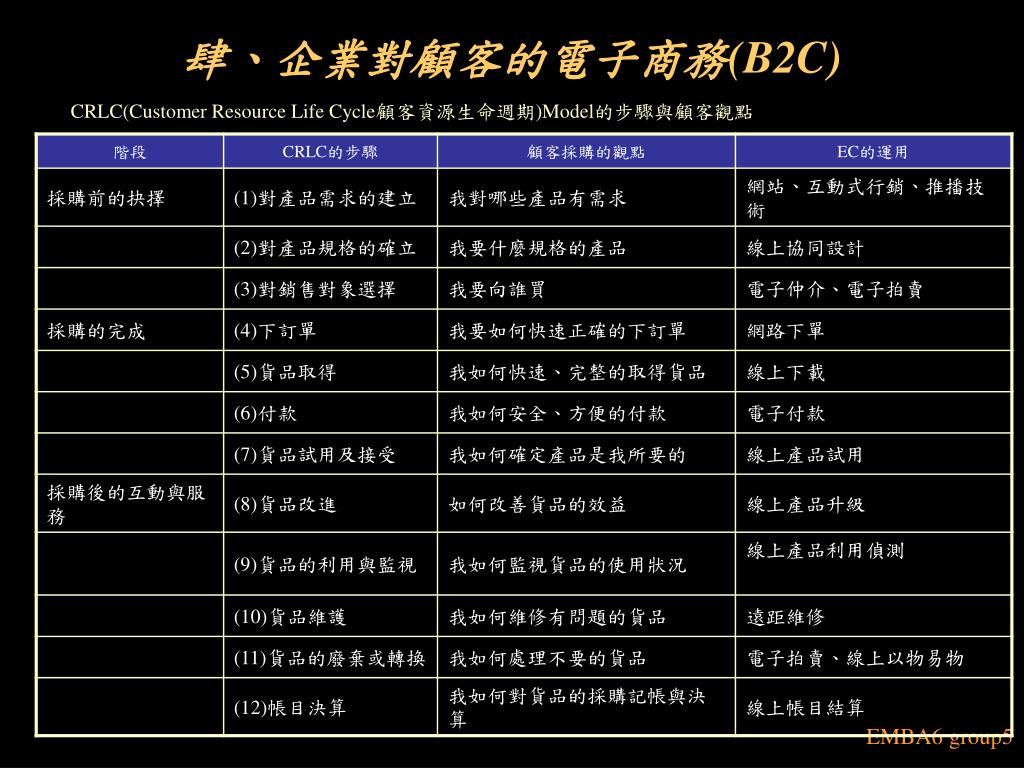 肆、企業對顧客的電子商務(B2C)

CRLC(Customer Resource Life Cycle顧客資源生命週期)Model的步驟與顧客觀點

| 階段 | CRLC的步驟 | 顧客採購的觀點 | EC的運用 |
|---|---|---|---|
| 採購前的抉擇 | (1)對產品需求的建立 | 我對哪些產品有需求 | 網站、互動式行銷、推播技術 |
|  | (2)對產品規格的確立 | 我要什麼規格的產品 | 線上協同設計 |
|  | (3)對銷售對象選擇 | 我要向誰買 | 電子仲介、電子拍賣 |
| 採購的完成 | (4)下訂單 | 我要如何快速正確的下訂單 | 網路下單 |
|  | (5)貨品取得 | 我如何快速、完整的取得貨品 | 線上下載 |
|  | (6)付款 | 我如何安全、方便的付款 | 電子付款 |
|  | (7)貨品試用及接受 | 我如何確定產品是我所要的 | 線上產品試用 |
| 採購後的互動與服務 | (8)貨品改進 | 如何改善貨品的效益 | 線上產品升級 |
|  | (9)貨品的利用與監視 | 我如何監視貨品的使用狀況 | 線上產品利用偵測 |
|  | (10)貨品維護 | 我如何維修有問題的貨品 | 遠距維修 |
|  | (11)貨品的廢棄或轉換 | 我如何處理不要的貨品 | 電子拍賣、線上以物易物 |
|  | (12)帳目決算 | 我如何對貨品的採購記帳與決算 | 線上帳目結算 |

EMBA6 group5